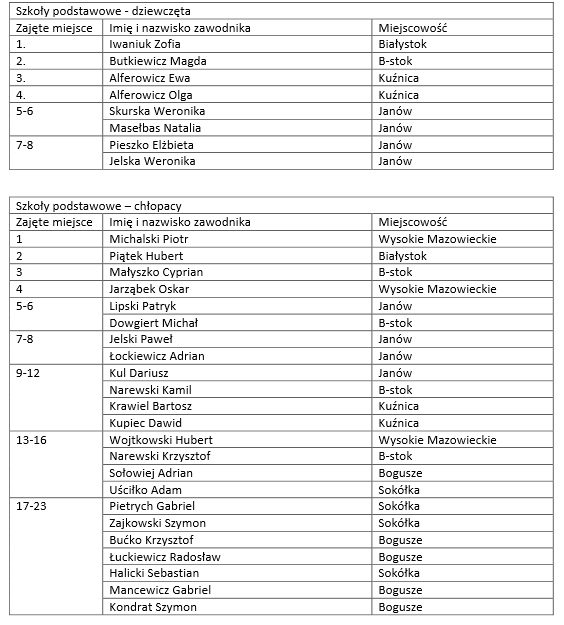 Szkoły podstawowe - dziewczęta

| Zajęte miejsce | Imię i nazwisko zawodnika | Miejscowość |
|---|---|---|
| 1. | Iwaniuk Zofia | Białystok |
| 2. | Butkiewicz Magda | B-stok |
| 3. | Alferowicz Ewa | Kuźnica |
| 4. | Alferowicz Olga | Kuźnica |
| 5-6 | Skurska Weronika | Janów |
| | Masełbas Natalia | Janów |
| 7-8 | Pieszko Elżbieta | Janów |
| | Jelska Weronika | Janów |

Szkoły podstawowe – chłopacy

| Zajęte miejsce | Imię i nazwisko zawodnika | Miejscowość |
|---|---|---|
| 1 | Michalski Piotr | Wysokie Mazowieckie |
| 2 | Piątek Hubert | Białystok |
| 3 | Małyszko Cyprian | B-stok |
| 4 | Jarząbek Oskar | Wysokie Mazowieckie |
| 5-6 | Lipski Patryk | Janów |
| | Dowgiert Michał | B-stok |
| 7-8 | Jelski Paweł | Janów |
| | Łockiewicz Adrian | Janów |
| 9-12 | Kul Dariusz | Janów |
| | Narewski Kamil | B-stok |
| | Krawiel Bartosz | Kuźnica |
| | Kupiec Dawid | Kuźnica |
| 13-16 | Wojtkowski Hubert | Wysokie Mazowieckie |
| | Narewski Krzysztof | B-stok |
| | Sołowiej Adrian | Bogusze |
| | Uściłko Adam | Sokółka |
| 17-23 | Pietrych Gabriel | Sokółka |
| | Zajkowski Szymon | Sokółka |
| | Bućko Krzysztof | Bogusze |
| | Łuckiewicz Radosław | Bogusze |
| | Halicki Sebastian | Sokółka |
| | Mancewicz Gabriel | Bogusze |
| | Kondrat Szymon | Bogusze |